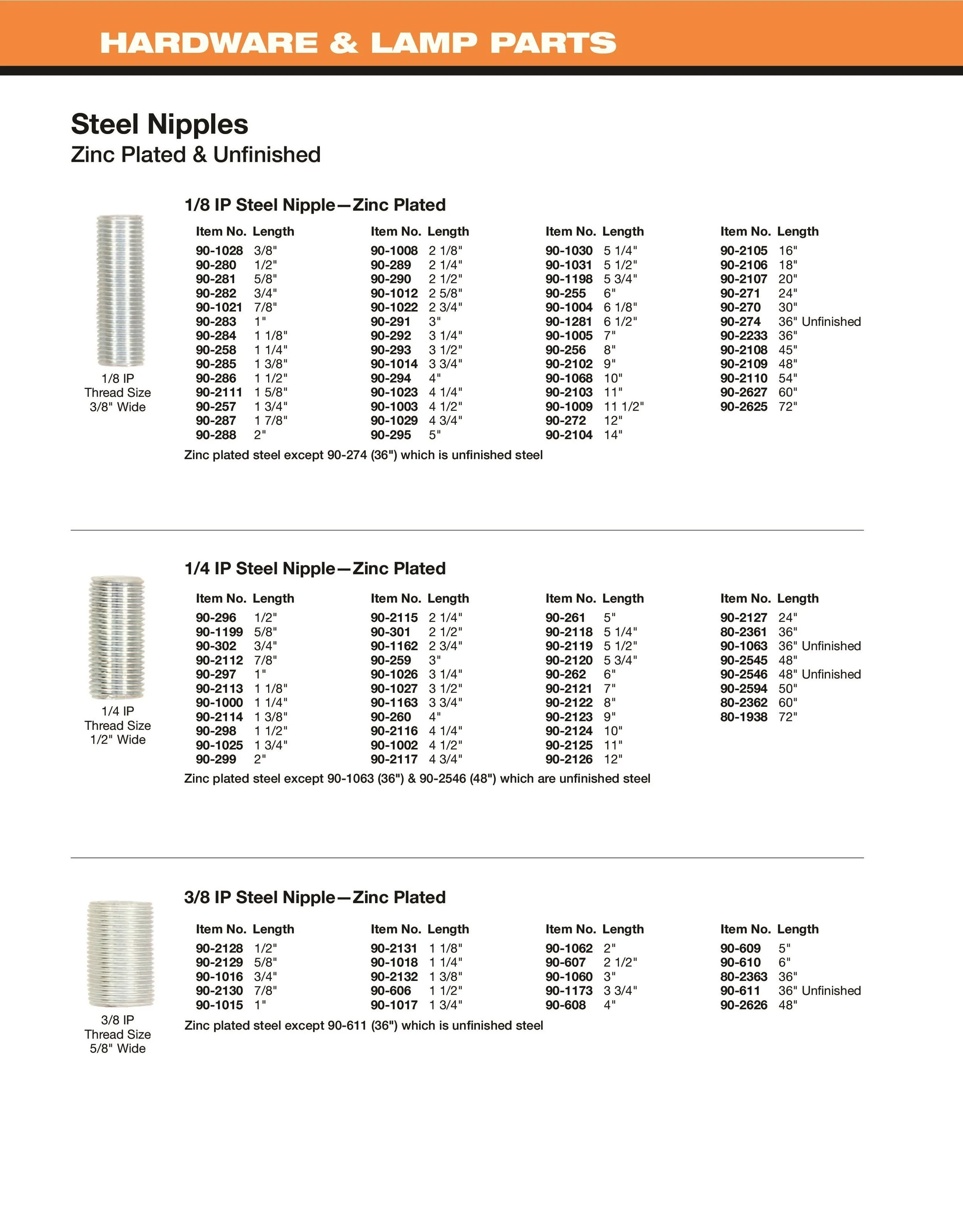 HARDWARE & LAMP PARTS

Steel Nipples
Zinc Plated & Unfinished

1/8 IP Thread Size 3/8" Wide

1/8 IP Steel Nipple—Zinc Plated

| Item No. | Length |
|---|---|
| 90-1028 | 3/8" |
| 90-280 | 1/2" |
| 90-281 | 5/8" |
| 90-282 | 3/4" |
| 90-1021 | 7/8" |
| 90-283 | 1" |
| 90-284 | 1 1/8" |
| 90-258 | 1 1/4" |
| 90-285 | 1 3/8" |
| 90-286 | 1 1/2" |
| 90-2111 | 1 5/8" |
| 90-257 | 1 3/4" |
| 90-287 | 1 7/8" |
| 90-288 | 2" |

| Item No. | Length |
|---|---|
| 90-1008 | 2 1/8" |
| 90-289 | 2 1/4" |
| 90-290 | 2 1/2" |
| 90-1012 | 2 5/8" |
| 90-1022 | 2 3/4" |
| 90-291 | 3" |
| 90-292 | 3 1/4" |
| 90-293 | 3 1/2" |
| 90-1014 | 3 3/4" |
| 90-294 | 4" |
| 90-1023 | 4 1/4" |
| 90-1003 | 4 1/2" |
| 90-1029 | 4 3/4" |
| 90-295 | 5" |

| Item No. | Length |
|---|---|
| 90-1030 | 5 1/4" |
| 90-1031 | 5 1/2" |
| 90-1198 | 5 3/4" |
| 90-255 | 6" |
| 90-1004 | 6 1/8" |
| 90-1281 | 6 1/2" |
| 90-1005 | 7" |
| 90-256 | 8" |
| 90-2102 | 9" |
| 90-1068 | 10" |
| 90-2103 | 11" |
| 90-1009 | 11 1/2" |
| 90-272 | 12" |
| 90-2104 | 14" |

| Item No. | Length |
|---|---|
| 90-2105 | 16" |
| 90-2106 | 18" |
| 90-2107 | 20" |
| 90-271 | 24" |
| 90-270 | 30" |
| 90-274 | 36" Unfinished |
| 90-2233 | 36" |
| 90-2108 | 45" |
| 90-2109 | 48" |
| 90-2110 | 54" |
| 90-2627 | 60" |
| 90-2625 | 72" |

Zinc plated steel except 90-274 (36") which is unfinished steel

1/4 IP Thread Size 1/2" Wide

1/4 IP Steel Nipple—Zinc Plated

| Item No. | Length |
|---|---|
| 90-296 | 1/2" |
| 90-1199 | 5/8" |
| 90-302 | 3/4" |
| 90-2112 | 7/8" |
| 90-297 | 1" |
| 90-2113 | 1 1/8" |
| 90-1000 | 1 1/4" |
| 90-2114 | 1 3/8" |
| 90-298 | 1 1/2" |
| 90-1025 | 1 3/4" |
| 90-299 | 2" |

| Item No. | Length |
|---|---|
| 90-2115 | 2 1/4" |
| 90-301 | 2 1/2" |
| 90-1162 | 2 3/4" |
| 90-259 | 3" |
| 90-1026 | 3 1/4" |
| 90-1027 | 3 1/2" |
| 90-1163 | 3 3/4" |
| 90-260 | 4" |
| 90-2116 | 4 1/4" |
| 90-1002 | 4 1/2" |
| 90-2117 | 4 3/4" |

| Item No. | Length |
|---|---|
| 90-261 | 5" |
| 90-2118 | 5 1/4" |
| 90-2119 | 5 1/2" |
| 90-2120 | 5 3/4" |
| 90-262 | 6" |
| 90-2121 | 7" |
| 90-2122 | 8" |
| 90-2123 | 9" |
| 90-2124 | 10" |
| 90-2125 | 11" |
| 90-2126 | 12" |

| Item No. | Length |
|---|---|
| 90-2127 | 24" |
| 80-2361 | 36" |
| 90-1063 | 36" Unfinished |
| 90-2545 | 48" |
| 90-2546 | 48" Unfinished |
| 90-2594 | 50" |
| 80-2362 | 60" |
| 80-1938 | 72" |

Zinc plated steel except 90-1063 (36") & 90-2546 (48") which are unfinished steel

3/8 IP Thread Size 5/8" Wide

3/8 IP Steel Nipple—Zinc Plated

| Item No. | Length |
|---|---|
| 90-2128 | 1/2" |
| 90-2129 | 5/8" |
| 90-1016 | 3/4" |
| 90-2130 | 7/8" |
| 90-1015 | 1" |

| Item No. | Length |
|---|---|
| 90-2131 | 1 1/8" |
| 90-1018 | 1 1/4" |
| 90-2132 | 1 3/8" |
| 90-606 | 1 1/2" |
| 90-1017 | 1 3/4" |

| Item No. | Length |
|---|---|
| 90-1062 | 2" |
| 90-607 | 2 1/2" |
| 90-1060 | 3" |
| 90-1173 | 3 3/4" |
| 90-608 | 4" |

| Item No. | Length |
|---|---|
| 90-609 | 5" |
| 90-610 | 6" |
| 80-2363 | 36" |
| 90-611 | 36" Unfinished |
| 90-2626 | 48" |

Zinc plated steel except 90-611 (36") which is unfinished steel